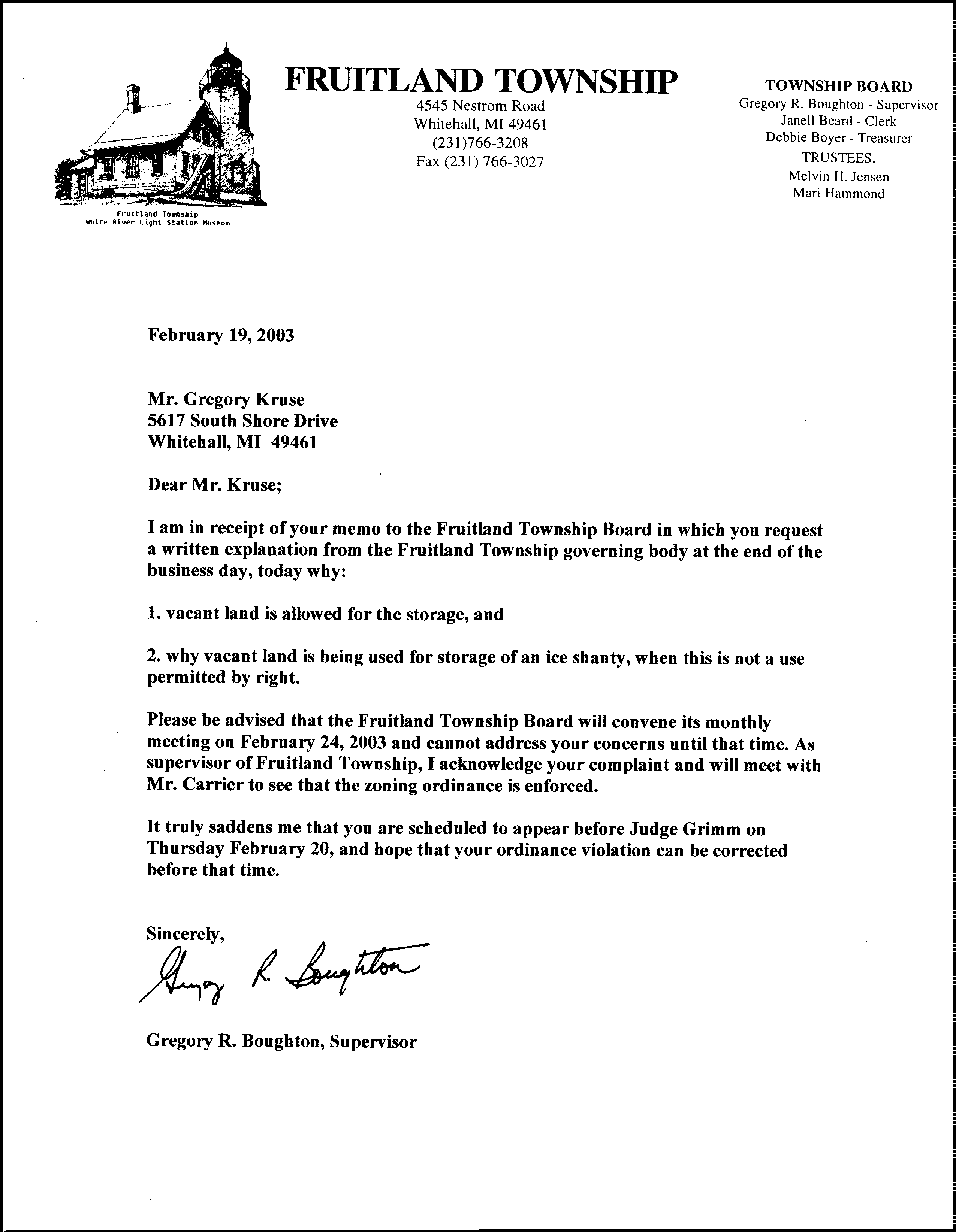 Fruitland Township
White River Light Station Museum

FRUITLAND TOWNSHIP
4545 Nestrom Road
Whitehall, MI 49461
(231)766-3208
Fax (231) 766-3027

TOWNSHIP BOARD
Gregory R. Boughton - Supervisor
Janell Beard - Clerk
Debbie Boyer - Treasurer
TRUSTEES:
Melvin H. Jensen
Mari Hammond

February 19, 2003

Mr. Gregory Kruse
5617 South Shore Drive
Whitehall, MI 49461

Dear Mr. Kruse;

I am in receipt of your memo to the Fruitland Township Board in which you request a written explanation from the Fruitland Township governing body at the end of the business day, today why:

1. vacant land is allowed for the storage, and

2. why vacant land is being used for storage of an ice shanty, when this is not a use permitted by right.

Please be advised that the Fruitland Township Board will convene its monthly meeting on February 24, 2003 and cannot address your concerns until that time. As supervisor of Fruitland Township, I acknowledge your complaint and will meet with Mr. Carrier to see that the zoning ordinance is enforced.

It truly saddens me that you are scheduled to appear before Judge Grimm on Thursday February 20, and hope that your ordinance violation can be corrected before that time.

Sincerely,

Gregory R. Boughton

Gregory R. Boughton, Supervisor